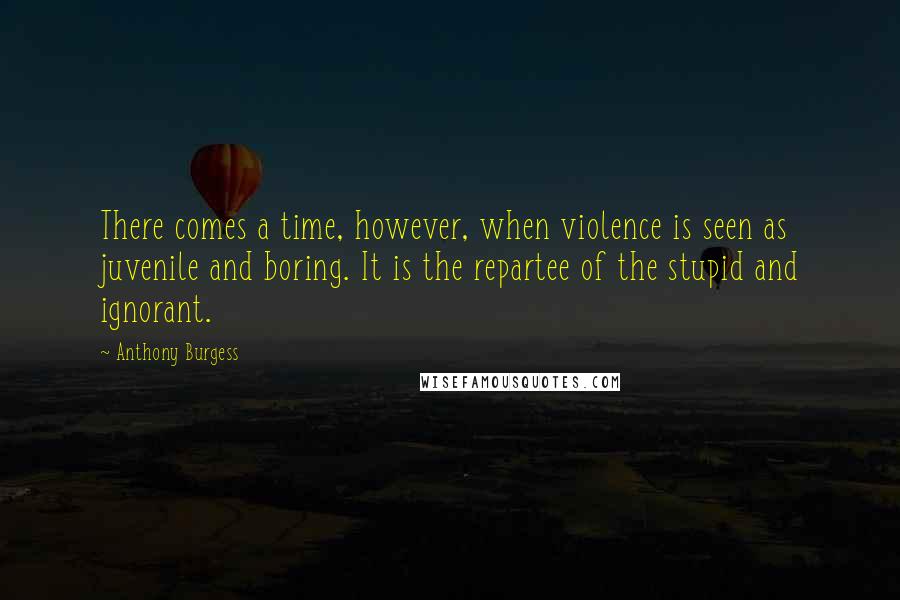 There comes a time, however, when violence is seen as juvenile and boring. It is the repartee of the stupid and ignorant.

~ Anthony Burgess

WISEFAMOUSQUOTES.COM